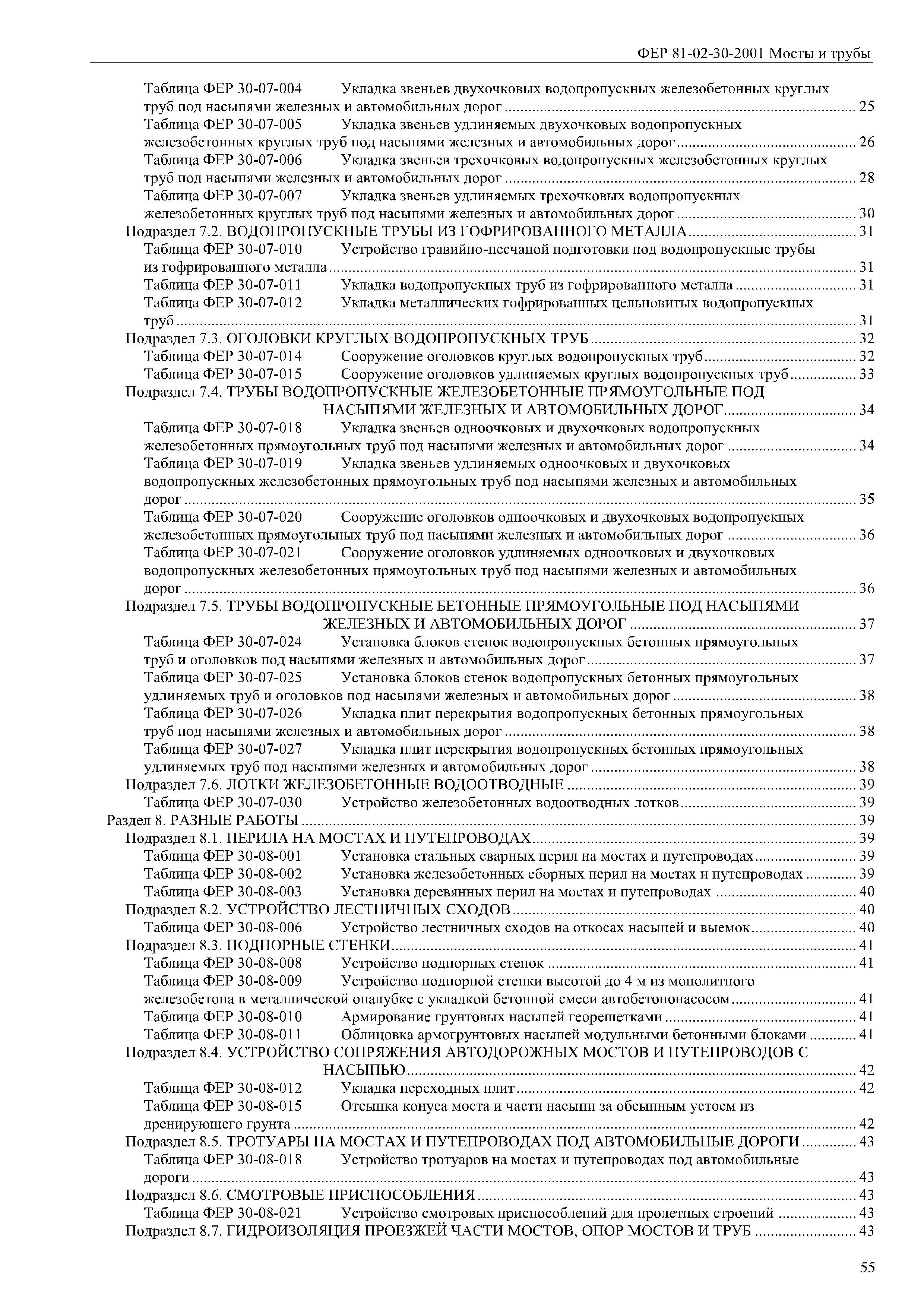 ФЕР 81-02-30-2001 Мосты и трубы

Таблица ФЕР 30-07-004 Укладка звеньев двухочковых водопропускных железобетонных круглых труб под насыпями железных и автомобильных дорог ........ 25
Таблица ФЕР 30-07-005 Укладка звеньев удлиняемых двухочковых водопропускных железобетонных круглых труб под насыпями железных и автомобильных дорог ........ 26
Таблица ФЕР 30-07-006 Укладка звеньев трехочковых водопропускных железобетонных круглых труб под насыпями железных и автомобильных дорог ........ 28
Таблица ФЕР 30-07-007 Укладка звеньев удлиняемых трехочковых водопропускных железобетонных круглых труб под насыпями железных и автомобильных дорог ........ 30
Подраздел 7.2. ВОДОПРОПУСКНЫЕ ТРУБЫ ИЗ ГОФРИРОВАННОГО МЕТАЛЛА ........ 31
Таблица ФЕР 30-07-010 Устройство гравийно-песчаной подготовки под водопропускные трубы из гофрированного металла ........ 31
Таблица ФЕР 30-07-011 Укладка водопропускных труб из гофрированного металла ........ 31
Таблица ФЕР 30-07-012 Укладка металлических гофрированных цельновитых водопропускных труб ........ 31
Подраздел 7.3. ОГОЛОВКИ КРУГЛЫХ ВОДОПРОПУСКНЫХ ТРУБ ........ 32
Таблица ФЕР 30-07-014 Сооружение оголовков круглых водопропускных труб ........ 32
Таблица ФЕР 30-07-015 Сооружение оголовков удлиняемых круглых водопропускных труб ........ 33
Подраздел 7.4. ТРУБЫ ВОДОПРОПУСКНЫЕ ЖЕЛЕЗОБЕТОННЫЕ ПРЯМОУГОЛЬНЫЕ ПОД НАСЫПЯМИ ЖЕЛЕЗНЫХ И АВТОМОБИЛЬНЫХ ДОРОГ ........ 34
Таблица ФЕР 30-07-018 Укладка звеньев одноочковых и двухочковых водопропускных железобетонных прямоугольных труб под насыпями железных и автомобильных дорог ........ 34
Таблица ФЕР 30-07-019 Укладка звеньев удлиняемых одноочковых и двухочковых водопропускных железобетонных прямоугольных труб под насыпями железных и автомобильных дорог ........ 35
Таблица ФЕР 30-07-020 Сооружение оголовков одноочковых и двухочковых водопропускных железобетонных прямоугольных труб под насыпями железных и автомобильных дорог ........ 36
Таблица ФЕР 30-07-021 Сооружение оголовков удлиняемых одноочковых и двухочковых водопропускных железобетонных прямоугольных труб под насыпями железных и автомобильных дорог ........ 36
Подраздел 7.5. ТРУБЫ ВОДОПРОПУСКНЫЕ БЕТОННЫЕ ПРЯМОУГОЛЬНЫЕ ПОД НАСЫПЯМИ ЖЕЛЕЗНЫХ И АВТОМОБИЛЬНЫХ ДОРОГ ........ 37
Таблица ФЕР 30-07-024 Установка блоков стенок водопропускных бетонных прямоугольных труб и оголовков под насыпями железных и автомобильных дорог ........ 37
Таблица ФЕР 30-07-025 Установка блоков стенок водопропускных бетонных прямоугольных удлиняемых труб и оголовков под насыпями железных и автомобильных дорог ........ 38
Таблица ФЕР 30-07-026 Укладка плит перекрытия водопропускных бетонных прямоугольных труб под насыпями железных и автомобильных дорог ........ 38
Таблица ФЕР 30-07-027 Укладка плит перекрытия водопропускных бетонных прямоугольных удлиняемых труб под насыпями железных и автомобильных дорог ........ 38
Подраздел 7.6. ЛОТКИ ЖЕЛЕЗОБЕТОННЫЕ ВОДООТВОДНЫЕ ........ 39
Таблица ФЕР 30-07-030 Устройство железобетонных водоотводных лотков ........ 39
Раздел 8. РАЗНЫЕ РАБОТЫ ........ 39
Подраздел 8.1. ПЕРИЛА НА МОСТАХ И ПУТЕПРОВОДАХ ........ 39
Таблица ФЕР 30-08-001 Установка стальных сварных перил на мостах и путепроводах ........ 39
Таблица ФЕР 30-08-002 Установка железобетонных сборных перил на мостах и путепроводах ........ 39
Таблица ФЕР 30-08-003 Установка деревянных перил на мостах и путепроводах ........ 40
Подраздел 8.2. УСТРОЙСТВО ЛЕСТНИЧНЫХ СХОДОВ ........ 40
Таблица ФЕР 30-08-006 Устройство лестничных сходов на откосах насыпей и выемок ........ 40
Подраздел 8.3. ПОДПОРНЫЕ СТЕНКИ ........ 41
Таблица ФЕР 30-08-008 Устройство подпорных стенок ........ 41
Таблица ФЕР 30-08-009 Устройство подпорной стенки высотой до 4 м из монолитного железобетона в металлической опалубке с укладкой бетонной смеси автобетононасосом ........ 41
Таблица ФЕР 30-08-010 Армирование грунтовых насыпей георешетками ........ 41
Таблица ФЕР 30-08-011 Облицовка армогрунтовых насыпей модульными бетонными блоками ........ 41
Подраздел 8.4. УСТРОЙСТВО СОПРЯЖЕНИЯ АВТОДОРОЖНЫХ МОСТОВ И ПУТЕПРОВОДОВ С НАСЫПЬЮ ........ 42
Таблица ФЕР 30-08-012 Укладка переходных плит ........ 42
Таблица ФЕР 30-08-015 Отсыпка конуса моста и части насыпи за обсыпным устоем из дренирующего грунта ........ 42
Подраздел 8.5. ТРОТУАРЫ НА МОСТАХ И ПУТЕПРОВОДАХ ПОД АВТОМОБИЛЬНЫЕ ДОРОГИ ........ 43
Таблица ФЕР 30-08-018 Устройство тротуаров на мостах и путепроводах под автомобильные дороги ........ 43
Подраздел 8.6. СМОТРОВЫЕ ПРИСПОСОБЛЕНИЯ ........ 43
Таблица ФЕР 30-08-021 Устройство смотровых приспособлений для пролетных строений ........ 43
Подраздел 8.7. ГИДРОИЗОЛЯЦИЯ ПРОЕЗЖЕЙ ЧАСТИ МОСТОВ, ОПОР МОСТОВ И ТРУБ ........ 43

55